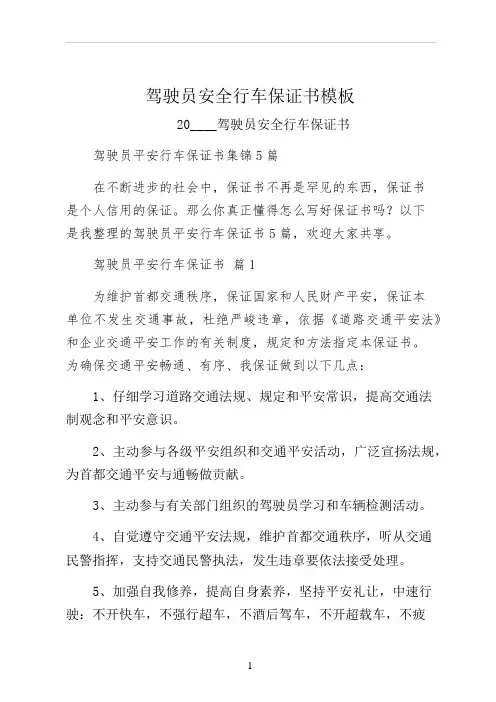 驾驶员安全行车保证书模板

20____驾驶员安全行车保证书

驾驶员平安行车保证书集锦5篇

在不断进步的社会中，保证书不再是罕见的东西，保证书是个人信用的保证。那么你真正懂得怎么写好保证书吗？以下是我整理的驾驶员平安行车保证书5篇，欢迎大家共享。

驾驶员平安行车保证书 篇1

为维护首都交通秩序，保证国家和人民财产平安，保证本单位不发生交通事故，杜绝严峻违章，依据《道路交通平安法》和企业交通平安工作的有关制度，规定和方法指定本保证书。为确保交通平安畅通、有序、我保证做到以下几点：

1、仔细学习道路交通法规、规定和平安常识，提高交通法制观念和平安意识。

2、主动参与各级平安组织和交通平安活动，广泛宣扬法规，为首都交通平安与通畅做贡献。

3、主动参与有关部门组织的驾驶员学习和车辆检测活动。

4、自觉遵守交通平安法规，维护首都交通秩序，听从交通民警指挥，支持交通民警执法，发生违章要依法接受处理。

5、加强自我修养，提高自身素养，坚持平安礼让，中速行驶：不开快车，不强行超车，不酒后驾车，不开超载车，不疲

1